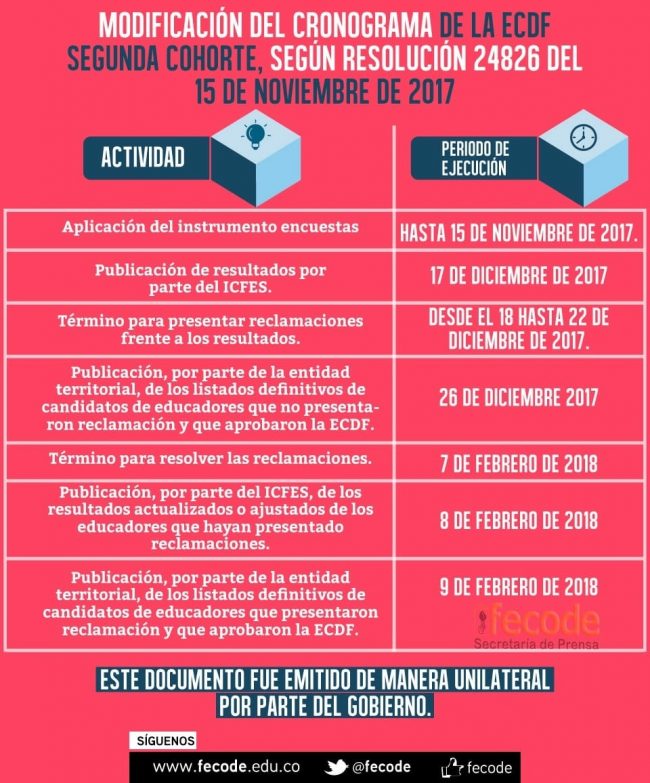 MODIFICACIÓN DEL CRONOGRAMA DE LA ECDF SEGUNDA COHORTE, SEGÚN RESOLUCIÓN 24826 DEL 15 DE NOVIEMBRE DE 2017

| ACTIVIDAD | PERIODO DE EJECUCIÓN |
|---|---|
| Aplicación del instrumento encuestas | HASTA 15 DE NOVIEMBRE DE 2017. |
| Publicación de resultados por parte del ICFES. | 17 DE DICIEMBRE DE 2017 |
| Término para presentar reclamaciones frente a los resultados. | DESDE EL 18 HASTA 22 DE DICIEMBRE DE 2017. |
| Publicación, por parte de la entidad territorial, de los listados definitivos de candidatos de educadores que no presentaron reclamación y que aprobaron la ECDF. | 26 DE DICIEMBRE 2017 |
| Término para resolver las reclamaciones. | 7 DE FEBRERO DE 2018 |
| Publicación, por parte del ICFES, de los resultados actualizados o ajustados de los educadores que hayan presentado reclamaciones. | 8 DE FEBRERO DE 2018 |
| Publicación, por parte de la entidad territorial, de los listados definitivos de candidatos de educadores que presentaron reclamación y que aprobaron la ECDF. | 9 DE FEBRERO DE 2018 |

fecode
Secretaría de Prensa

ESTE DOCUMENTO FUE EMITIDO DE MANERA UNILATERAL POR PARTE DEL GOBIERNO.

SÍGUENOS
www.fecode.edu.co @fecode fecode